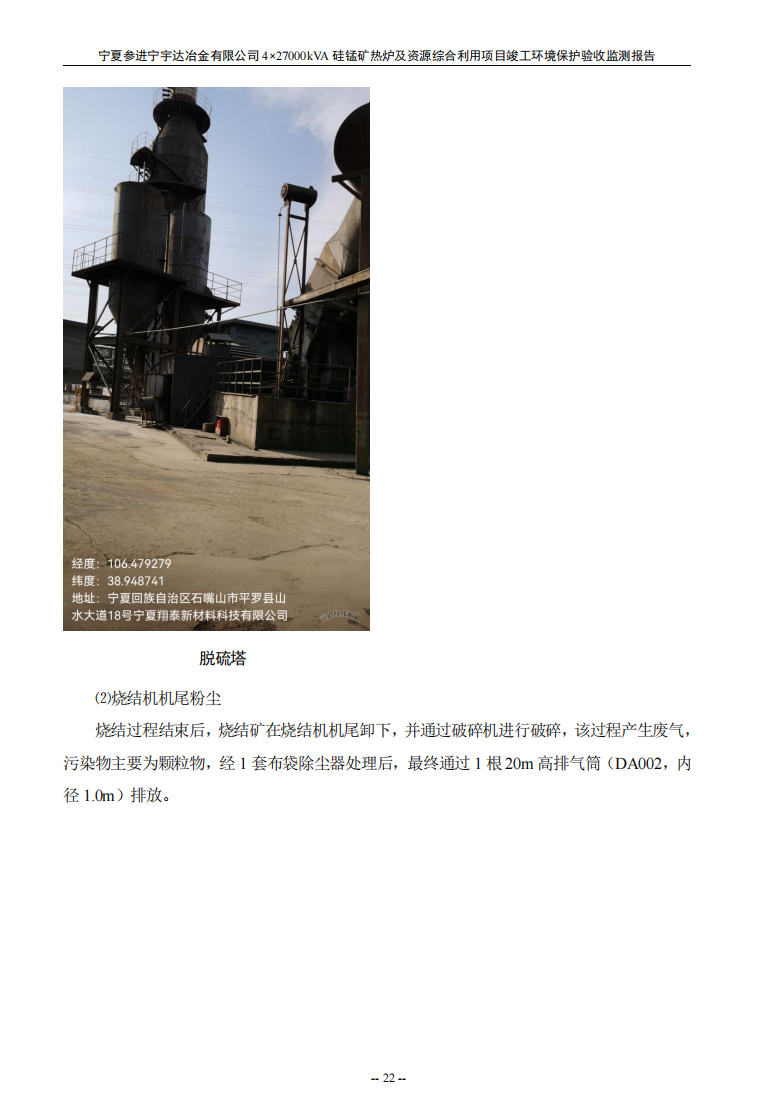 宁夏参进宁宇达冶金有限公司4×27000kVA硅锰矿热炉及资源综合利用项目竣工环境保护验收监测报告

经度：106.479279
纬度：38.948741
地址：宁夏回族自治区石嘴山市平罗县山水大道18号宁夏翔泰新材料科技有限公司

脱硫塔

⑵烧结机机尾粉尘

烧结过程结束后，烧结矿在烧结机机尾卸下，并通过破碎机进行破碎，该过程产生废气，污染物主要为颗粒物，经1套布袋除尘器处理后，最终通过1根20m高排气筒（DA002，内径1.0m）排放。

-- 22 --